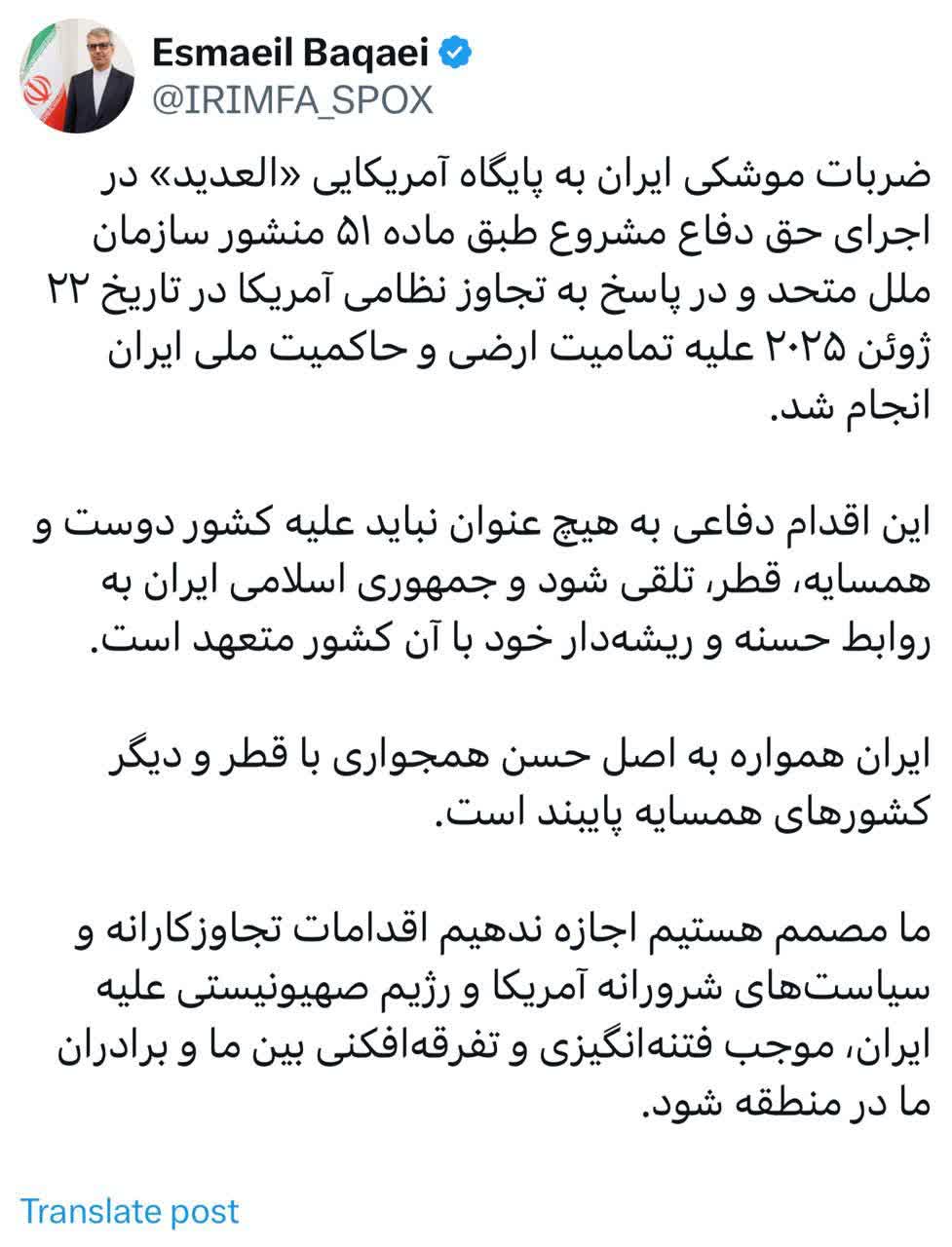 Esmaeil Baqaei
@IRIMFA_SPOX

ضربات موشکی ایران به پایگاه آمریکایی «العدید» در اجرای حق دفاع مشروع طبق ماده ۵۱ منشور سازمان ملل متحد و در پاسخ به تجاوز نظامی آمریکا در تاریخ ۲۲ ژوئن ۲۰۲۵ علیه تمامیت ارضی و حاکمیت ملی ایران انجام شد.

این اقدام دفاعی به هیچ عنوان نباید علیه کشور دوست و همسایه، قطر، تلقی شود و جمهوری اسلامی ایران به روابط حسنه و ریشه‌دار خود با آن کشور متعهد است.

ایران همواره به اصل حسن همجواری با قطر و دیگر کشورهای همسایه پایبند است.

ما مصمم هستیم اجازه ندهیم اقدامات تجاوزکارانه و سیاست‌های شرورانه آمریکا و رژیم صهیونیستی علیه ایران، موجب فتنه‌انگیزی و تفرقه‌افکنی بین ما و برادران ما در منطقه شود.

Translate post